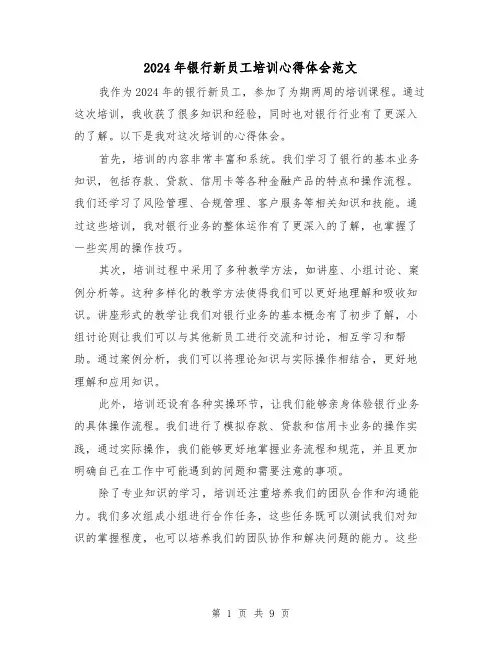 2024年银行新员工培训心得体会范文

我作为2024年的银行新员工，参加了为期两周的培训课程。通过这次培训，我收获了很多知识和经验，同时也对银行行业有了更深入的了解。以下是我对这次培训的心得体会。

首先，培训的内容非常丰富和系统。我们学习了银行的基本业务知识，包括存款、贷款、信用卡等各种金融产品的特点和操作流程。我们还学习了风险管理、合规管理、客户服务等相关知识和技能。通过这些培训，我对银行业务的整体运作有了更深入的了解，也掌握了一些实用的操作技巧。

其次，培训过程中采用了多种教学方法，如讲座、小组讨论、案例分析等。这种多样化的教学方法使得我们可以更好地理解和吸收知识。讲座形式的教学让我们对银行业务的基本概念有了初步了解，小组讨论则让我们可以与其他新员工进行交流和讨论，相互学习和帮助。通过案例分析，我们可以将理论知识与实际操作相结合，更好地理解和应用知识。

此外，培训还设有各种实操环节，让我们能够亲身体验银行业务的具体操作流程。我们进行了模拟存款、贷款和信用卡业务的操作实践，通过实际操作，我们能够更好地掌握业务流程和规范，并且更加明确自己在工作中可能遇到的问题和需要注意的事项。

除了专业知识的学习，培训还注重培养我们的团队合作和沟通能力。我们多次组成小组进行合作任务，这些任务既可以测试我们对知识的掌握程度，也可以培养我们的团队协作和解决问题的能力。这些

第 1 页 共 9 页